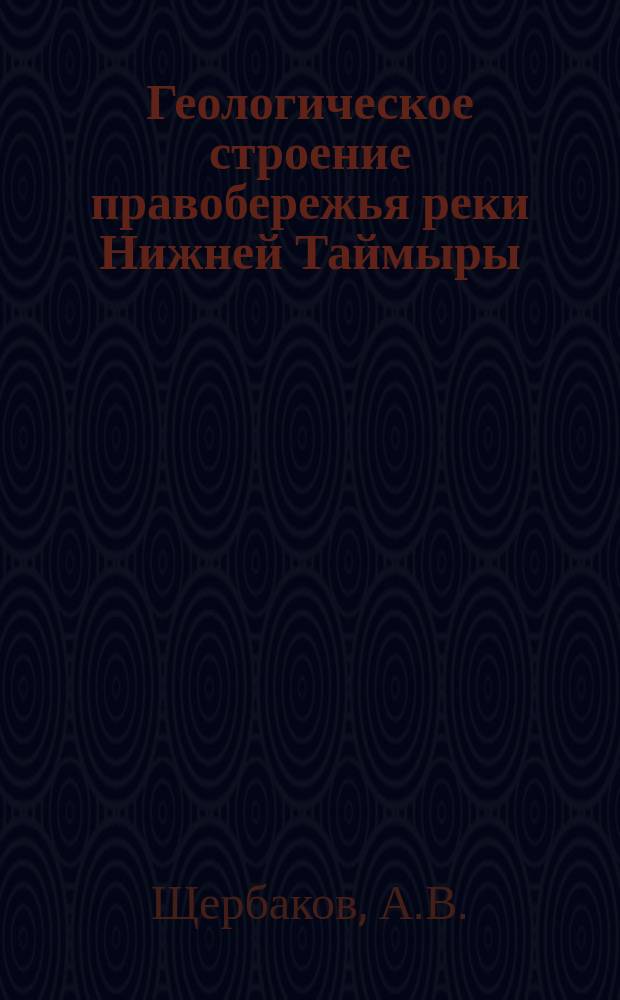 Геологическое строение правобережья реки Нижней Таймыры

Щербаков, А.В.